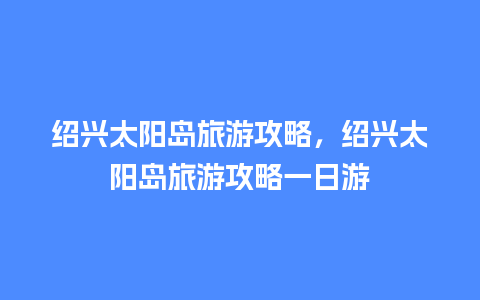 绍兴太阳岛旅游攻略，绍兴太阳岛旅游攻略一日游